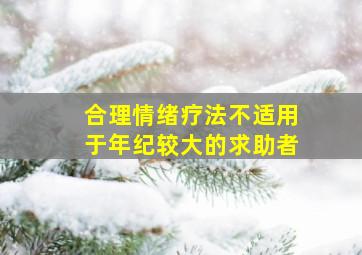 合理情绪疗法不适用于年纪较大的求助者